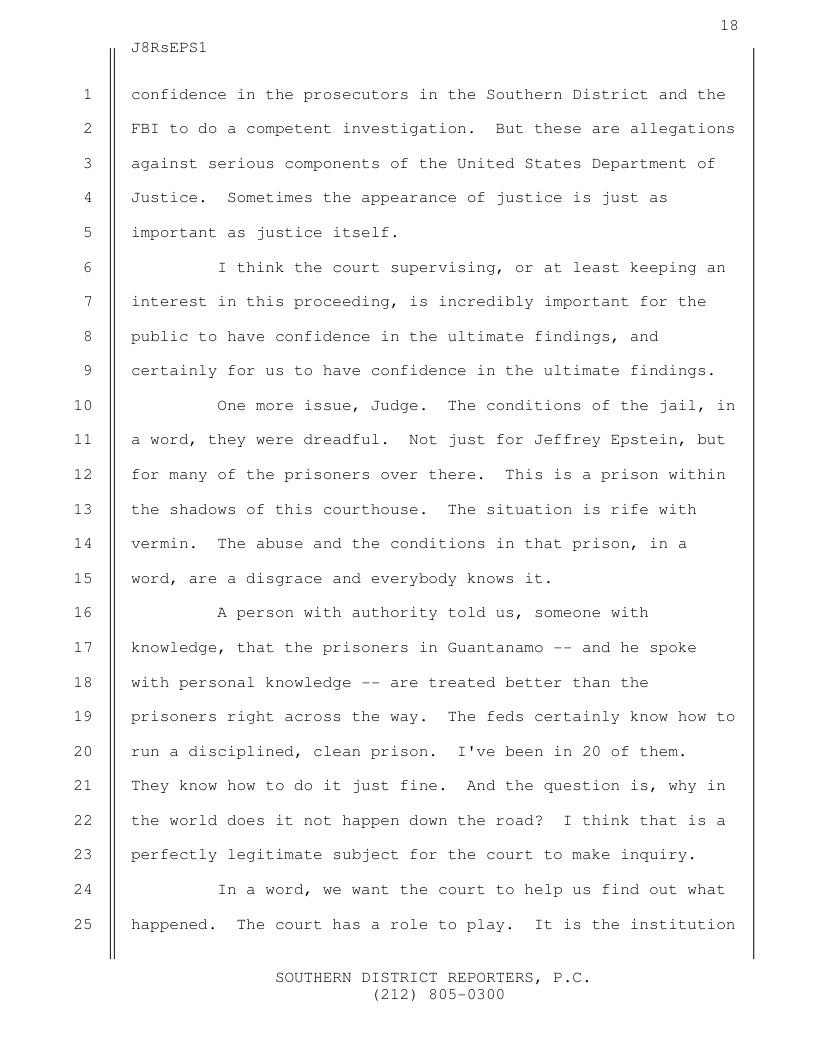 18

J8RsEPS1

1 confidence in the prosecutors in the Southern District and the
2 FBI to do a competent investigation. But these are allegations
3 against serious components of the United States Department of
4 Justice. Sometimes the appearance of justice is just as
5 important as justice itself.

6 I think the court supervising, or at least keeping an
7 interest in this proceeding, is incredibly important for the
8 public to have confidence in the ultimate findings, and
9 certainly for us to have confidence in the ultimate findings.

10 One more issue, Judge. The conditions of the jail, in
11 a word, they were dreadful. Not just for Jeffrey Epstein, but
12 for many of the prisoners over there. This is a prison within
13 the shadows of this courthouse. The situation is rife with
14 vermin. The abuse and the conditions in that prison, in a
15 word, are a disgrace and everybody knows it.

16 A person with authority told us, someone with
17 knowledge, that the prisoners in Guantanamo -- and he spoke
18 with personal knowledge -- are treated better than the
19 prisoners right across the way. The feds certainly know how to
20 run a disciplined, clean prison. I've been in 20 of them.
21 They know how to do it just fine. And the question is, why in
22 the world does it not happen down the road? I think that is a
23 perfectly legitimate subject for the court to make inquiry.

24 In a word, we want the court to help us find out what
25 happened. The court has a role to play. It is the institution

SOUTHERN DISTRICT REPORTERS, P.C.
(212) 805-0300